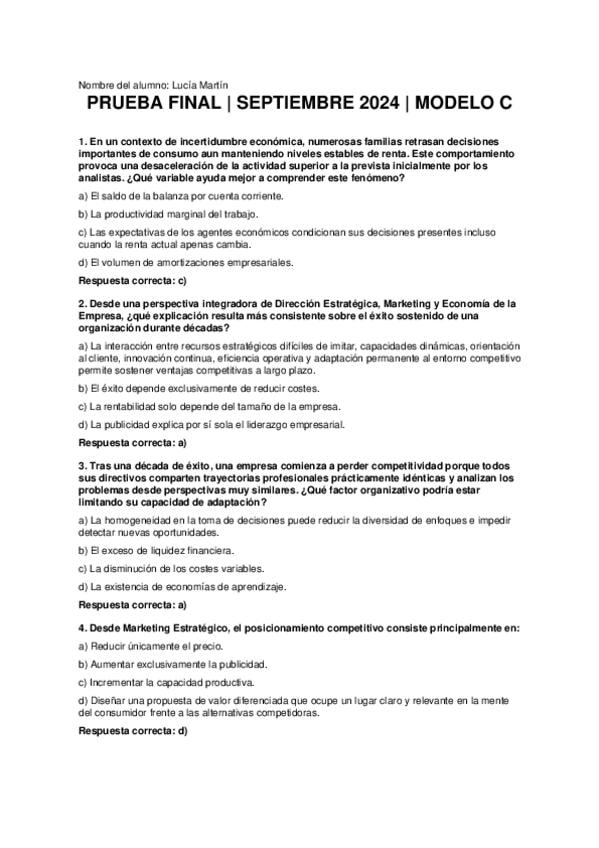 Nombre del alumno: Lucía Martín

PRUEBA FINAL | SEPTIEMBRE 2024 | MODELO C

1. En un contexto de incertidumbre económica, numerosas familias retrasan decisiones importantes de consumo aun manteniendo niveles estables de renta. Este comportamiento provoca una desaceleración de la actividad superior a la prevista inicialmente por los analistas. ¿Qué variable ayuda mejor a comprender este fenómeno?

a) El saldo de la balanza por cuenta corriente.

b) La productividad marginal del trabajo.

c) Las expectativas de los agentes económicos condicionan sus decisiones presentes incluso cuando la renta actual apenas cambia.

d) El volumen de amortizaciones empresariales.

Respuesta correcta: c)

2. Desde una perspectiva integradora de Dirección Estratégica, Marketing y Economía de la Empresa, ¿qué explicación resulta más consistente sobre el éxito sostenido de una organización durante décadas?

a) La interacción entre recursos estratégicos difíciles de imitar, capacidades dinámicas, orientación al cliente, innovación continua, eficiencia operativa y adaptación permanente al entorno competitivo permite sostener ventajas competitivas a largo plazo.

b) El éxito depende exclusivamente de reducir costes.

c) La rentabilidad solo depende del tamaño de la empresa.

d) La publicidad explica por sí sola el liderazgo empresarial.

Respuesta correcta: a)

3. Tras una década de éxito, una empresa comienza a perder competitividad porque todos sus directivos comparten trayectorias profesionales prácticamente idénticas y analizan los problemas desde perspectivas muy similares. ¿Qué factor organizativo podría estar limitando su capacidad de adaptación?

a) La homogeneidad en la toma de decisiones puede reducir la diversidad de enfoques e impedir detectar nuevas oportunidades.

b) El exceso de liquidez financiera.

c) La disminución de los costes variables.

d) La existencia de economías de aprendizaje.

Respuesta correcta: a)

4. Desde Marketing Estratégico, el posicionamiento competitivo consiste principalmente en:

a) Reducir únicamente el precio.

b) Aumentar exclusivamente la publicidad.

c) Incrementar la capacidad productiva.

d) Diseñar una propuesta de valor diferenciada que ocupe un lugar claro y relevante en la mente del consumidor frente a las alternativas competidoras.

Respuesta correcta: d)